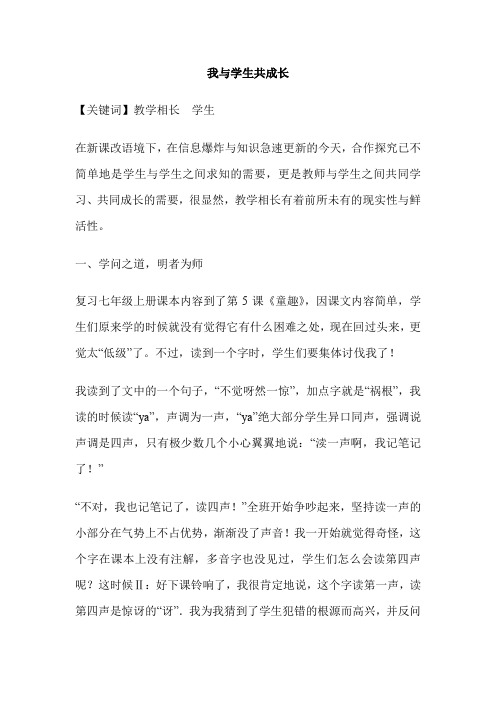 我与学生共成长

【关键词】教学相长　学生

在新课改语境下，在信息爆炸与知识急速更新的今天，合作探究已不简单地是学生与学生之间求知的需要，更是教师与学生之间共同学习、共同成长的需要，很显然，教学相长有着前所未有的现实性与鲜活性。

一、学问之道，明者为师

复习七年级上册课本内容到了第 5 课《童趣》，因课文内容简单，学生们原来学的时候就没有觉得它有什么困难之处，现在回过头来，更觉太“低级”了。不过，读到一个字时，学生们要集体讨伐我了！

我读到了文中的一个句子，“不觉呀然一惊”，加点字就是“祸根”，我读的时候读“ya”，声调为一声，“ya”绝大部分学生异口同声，强调说声调是四声，只有极少数几个小心翼翼地说：“读一声啊，我记笔记了！”

“不对，我也记笔记了，读四声！”全班开始争吵起来，坚持读一声的小部分在气势上不占优势，渐渐没了声音！我一开始就觉得奇怪，这个字在课本上没有注解，多音字也没见过，学生们怎么会读第四声呢？这时候Ⅱ：好下课铃响了，我很肯定地说，这个字读第一声，读第四声是惊讶的“讶”．我为我猜到了学生犯错的根源而高兴，并反问